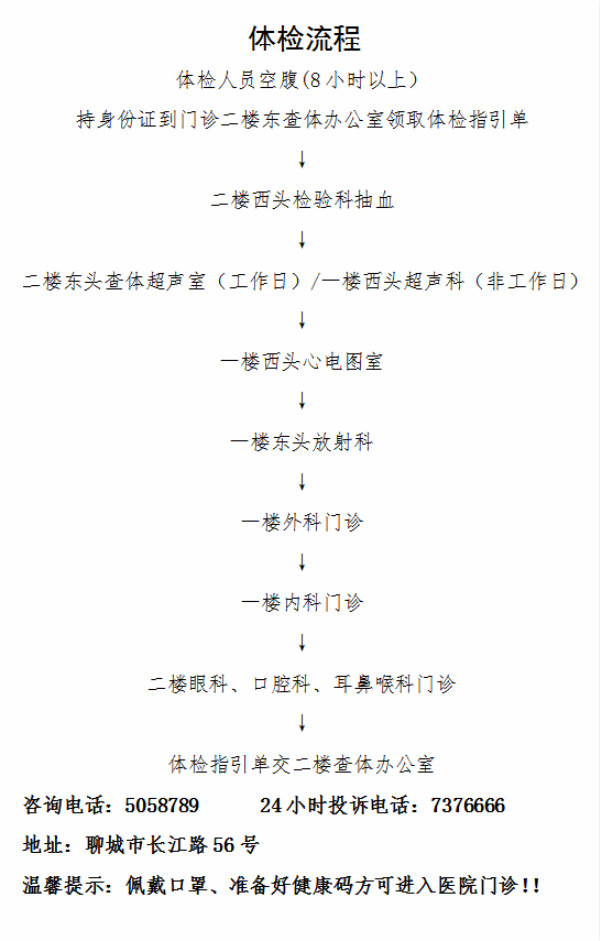 体检流程

体检人员空腹(8小时以上)

持身份证到门诊二楼东查体办公室领取体检指引单

↓

二楼西头检验科抽血

↓

二楼东头查体超声室（工作日）/一楼西头超声科（非工作日）

↓

一楼西头心电图室

↓

一楼东头放射科

↓

一楼外科门诊

↓

一楼内科门诊

↓

二楼眼科、口腔科、耳鼻喉科门诊

↓

体检指引单交二楼查体办公室

咨询电话：5058789 24小时投诉电话：7376666

地址：聊城市长江路56号

温馨提示：佩戴口罩、准备好健康码方可进入医院门诊!!